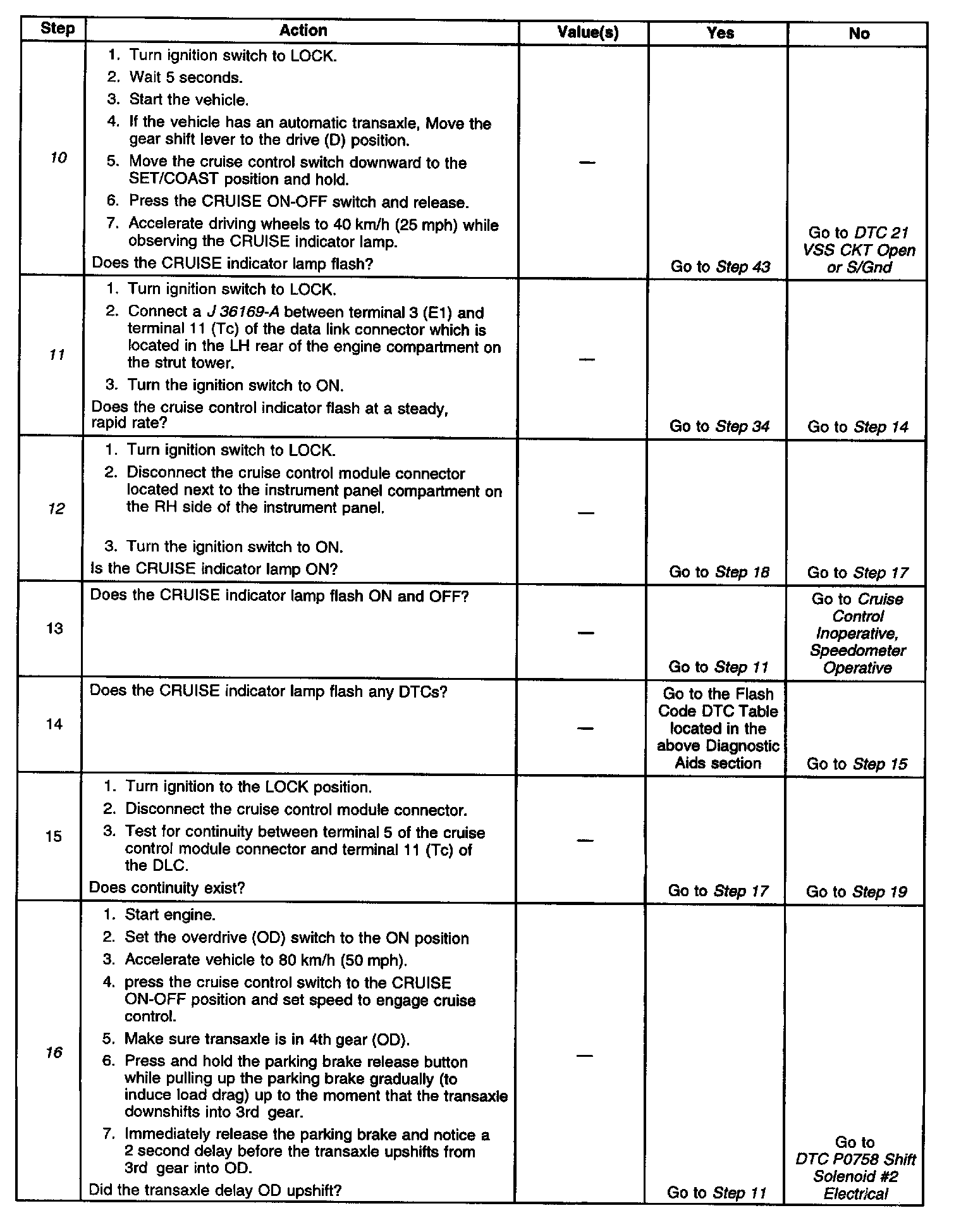 | Step | Action | Value(s) | Yes | No |
|---|---|---|---|---|
| 10 | 1. Turn ignition switch to LOCK. 2. Wait 5 seconds. 3. Start the vehicle. 4. If the vehicle has an automatic transaxle, Move the gear shift lever to the drive (D) position. 5. Move the cruise control switch downward to the SET/COAST position and hold. 6. Press the CRUISE ON-OFF switch and release. 7. Accelerate driving wheels to 40 km/h (25 mph) while observing the CRUISE indicator lamp. Does the CRUISE indicator lamp flash? | — | Go to Step 43 | Go to DTC 21 VSS CKT Open or S/Gnd |
| 11 | 1. Turn ignition switch to LOCK. 2. Connect a J 36169-A between terminal 3 (E1) and terminal 11 (Tc) of the data link connector which is located in the LH rear of the engine compartment on the strut tower. 3. Turn the ignition switch to ON. Does the cruise control indicator flash at a steady, rapid rate? | — | Go to Step 34 | Go to Step 14 |
| 12 | 1. Turn ignition switch to LOCK. 2. Disconnect the cruise control module connector located next to the instrument panel compartment on the RH side of the instrument panel. 3. Turn the ignition switch to ON. Is the CRUISE indicator lamp ON? | — | Go to Step 18 | Go to Step 17 |
| 13 | Does the CRUISE indicator lamp flash ON and OFF? | — | Go to Step 11 | Go to Cruise Control Inoperative, Speedometer Operative |
| 14 | Does the CRUISE indicator lamp flash any DTCs? | — | Go to the Flash Code DTC Table located in the above Diagnostic Aids section | Go to Step 15 |
| 15 | 1. Turn ignition to the LOCK position. 2. Disconnect the cruise control module connector. 3. Test for continuity between terminal 5 of the cruise control module connector and terminal 11 (Tc) of the DLC. Does continuity exist? | — | Go to Step 17 | Go to Step 19 |
| 16 | 1. Start engine. 2. Set the overdrive (OD) switch to the ON position 3. Accelerate vehicle to 80 km/h (50 mph). 4. press the cruise control switch to the CRUISE ON-OFF position and set speed to engage cruise control. 5. Make sure transaxle is in 4th gear (OD). 6. Press and hold the parking brake release button while pulling up the parking brake gradually (to induce load drag) up to the moment that the transaxle downshifts into 3rd gear. 7. Immediately release the parking brake and notice a 2 second delay before the transaxle upshifts from 3rd gear into OD. Did the transaxle delay OD upshift? | — | Go to Step 11 | Go to DTC P0758 Shift Solenoid #2 Electrical |